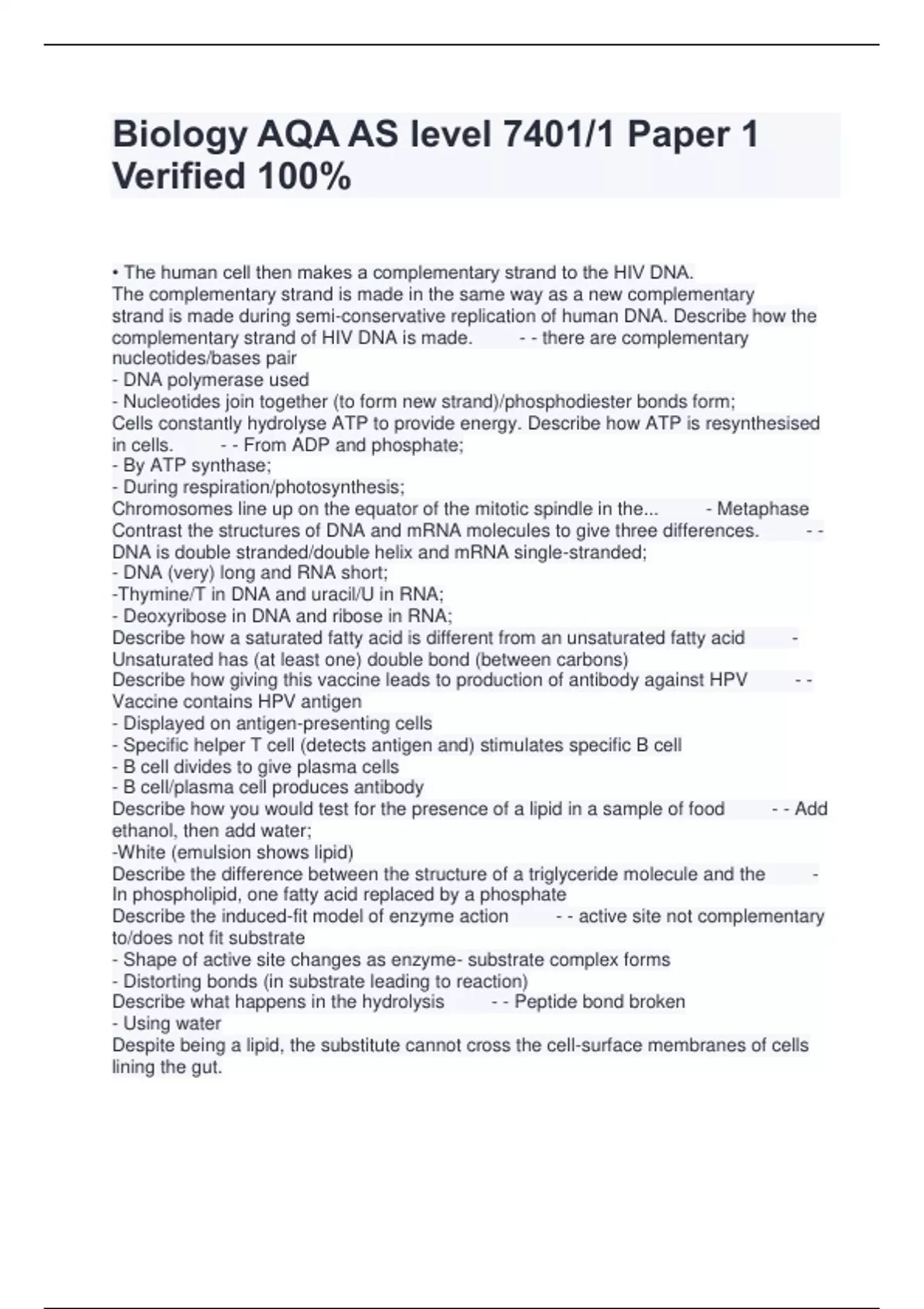 Biology AQA AS level 7401/1 Paper 1 Verified 100%

• The human cell then makes a complementary strand to the HIV DNA. The complementary strand is made in the same way as a new complementary strand is made during semi-conservative replication of human DNA. Describe how the complementary strand of HIV DNA is made. - - there are complementary nucleotides/bases pair
- DNA polymerase used
- Nucleotides join together (to form new strand)/phosphodiester bonds form;
Cells constantly hydrolyse ATP to provide energy. Describe how ATP is resynthesised in cells. - - From ADP and phosphate;
- By ATP synthase;
- During respiration/photosynthesis;
Chromosomes line up on the equator of the mitotic spindle in the... - Metaphase
Contrast the structures of DNA and mRNA molecules to give three differences. - - DNA is double stranded/double helix and mRNA single-stranded;
- DNA (very) long and RNA short;
-Thymine/T in DNA and uracil/U in RNA;
- Deoxyribose in DNA and ribose in RNA;
Describe how a saturated fatty acid is different from an unsaturated fatty acid - Unsaturated has (at least one) double bond (between carbons)
Describe how giving this vaccine leads to production of antibody against HPV - - Vaccine contains HPV antigen
- Displayed on antigen-presenting cells
- Specific helper T cell (detects antigen and) stimulates specific B cell
- B cell divides to give plasma cells
- B cell/plasma cell produces antibody
Describe how you would test for the presence of a lipid in a sample of food - - Add ethanol, then add water;
-White (emulsion shows lipid)
Describe the difference between the structure of a triglyceride molecule and the - In phospholipid, one fatty acid replaced by a phosphate
Describe the induced-fit model of enzyme action - - active site not complementary to/does not fit substrate
- Shape of active site changes as enzyme- substrate complex forms
- Distorting bonds (in substrate leading to reaction)
Describe what happens in the hydrolysis - - Peptide bond broken
- Using water
Despite being a lipid, the substitute cannot cross the cell-surface membranes of cells lining the gut.